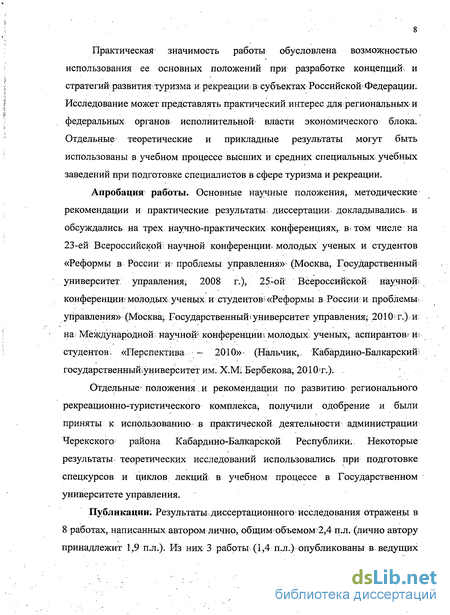 8

Практическая значимость работы обусловлена возможностью использования ее основных положений при разработке концепций и стратегий развития туризма и рекреации в субъектах Российской Федерации. Исследование может представлять практический интерес для региональных и федеральных органов исполнительной власти экономического блока. Отдельные теоретические и прикладные результаты могут быть использованы в учебном процессе высших и средних специальных учебных заведений при подготовке специалистов в сфере туризма и рекреации.

Апробация работы. Основные научные положения, методические рекомендации и практические результаты диссертации докладывались и обсуждались на трех научно-практических конференциях, в том числе на 23-ей Всероссийской научной конференции молодых ученых и студентов «Реформы в России и проблемы управления» (Москва, Государственный университет управления, 2008 г.), 25-ой Всероссийской научной конференции молодых ученых и студентов «Реформы в России и проблемы управления» (Москва, Государственный университет управления, 2010 г.) и на Международной научной конференции молодых ученых, аспирантов и студентов «Перспектива – 2010» (Нальчик, Кабардино-Балкарский государственный университет им. Х.М. Бербекова, 2010 г.).

Отдельные положения и рекомендации по развитию регионального рекреационно-туристического комплекса, получили одобрение и были приняты к использованию в практической деятельности администрации Черекского района Кабардино-Балкарской Республики. Некоторые результаты теоретических исследований использовались при подготовке спецкурсов и циклов лекций в учебном процессе в Государственном университете управления.

Публикации. Результаты диссертационного исследования отражены в 8 работах, написанных автором лично, общим объемом 2,4 п.л. (лично автору принадлежит 1,9 п.л.). Из них 3 работы (1,4 п.л.) опубликованы в ведущих

dsLib.net
библиотека диссертаций